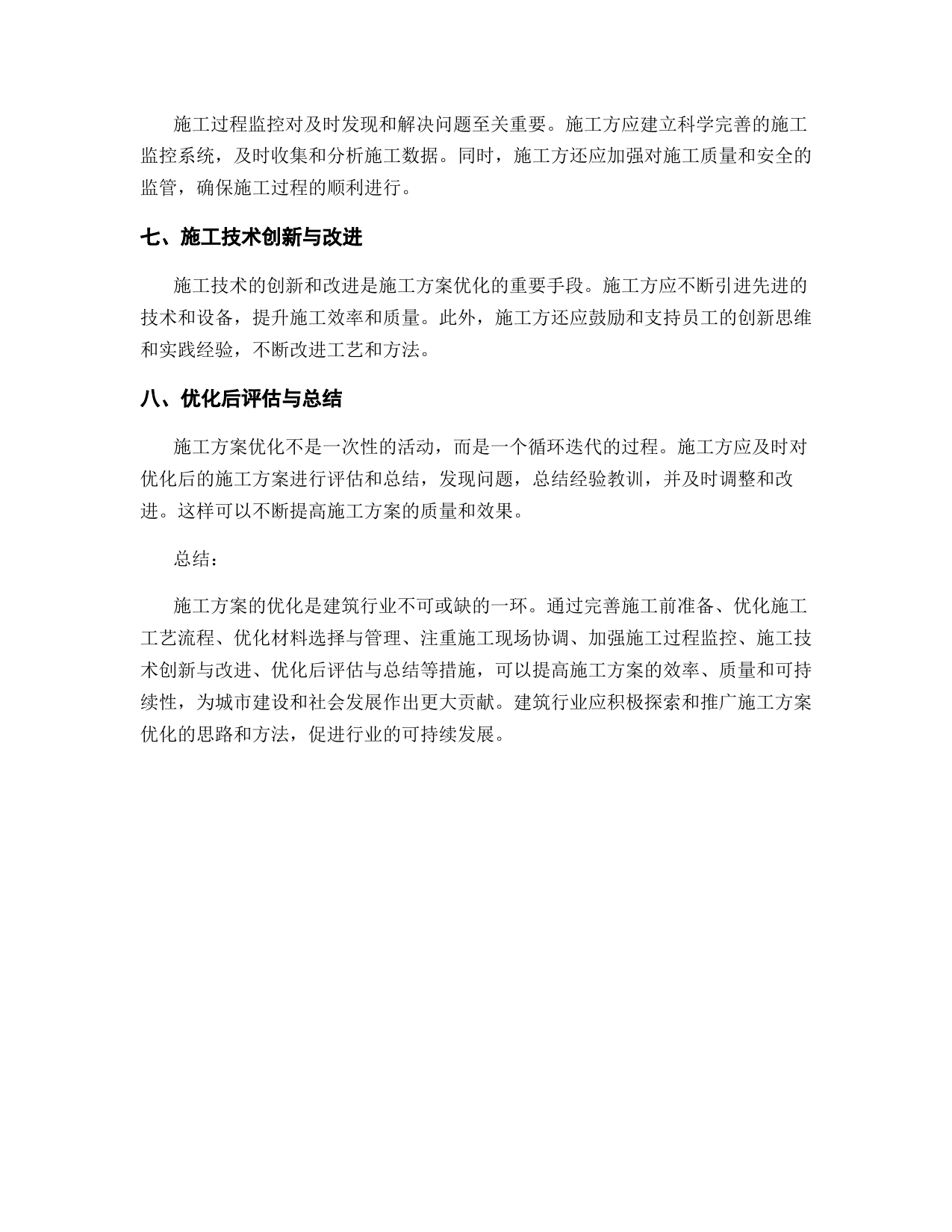 施工过程监控对及时发现和解决问题至关重要。施工方应建立科学完善的施工监控系统，及时收集和分析施工数据。同时，施工方还应加强对施工质量和安全的监管，确保施工过程的顺利进行。

七、施工技术创新与改进

施工技术的创新和改进是施工方案优化的重要手段。施工方应不断引进先进的技术和设备，提升施工效率和质量。此外，施工方还应鼓励和支持员工的创新思维和实践经验，不断改进工艺和方法。

八、优化后评估与总结

施工方案优化不是一次性的活动，而是一个循环迭代的过程。施工方应及时对优化后的施工方案进行评估和总结，发现问题，总结经验教训，并及时调整和改进。这样可以不断提高施工方案的质量和效果。

总结：

施工方案的优化是建筑行业不可或缺的一环。通过完善施工前准备、优化施工工艺流程、优化材料选择与管理、注重施工现场协调、加强施工过程监控、施工技术创新与改进、优化后评估与总结等措施，可以提高施工方案的效率、质量和可持续性，为城市建设和社会发展作出更大贡献。建筑行业应积极探索和推广施工方案优化的思路和方法，促进行业的可持续发展。